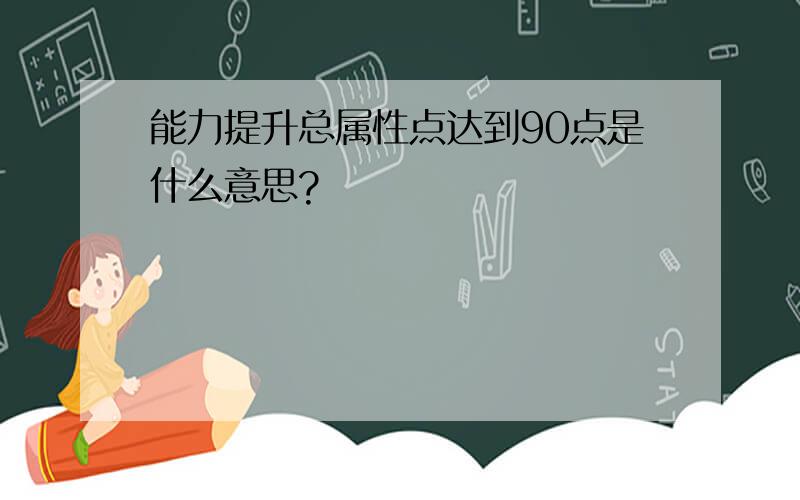 能力提升总属性点达到90点是什么意思?

STAT